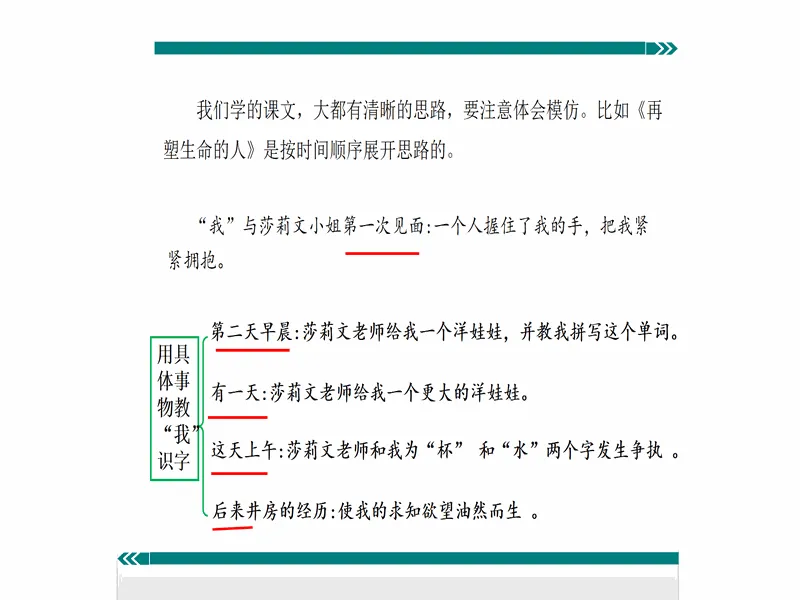 我们学的课文，大都有清晰的思路，要注意体会模仿。比如《再塑生命的人》是按时间顺序展开思路的。

“我”与莎莉文小姐第一次见面:一个人握住了我的手，把我紧紧拥抱。

用具体事物教“我”识字

第二天早晨:莎莉文老师给我一个洋娃娃，并教我拼写这个单词。

有一天:莎莉文老师给我一个更大的洋娃娃。

这天上午:莎莉文老师和我为“杯” 和“水”两个字发生争执 。

后来井房的经历:使我的求知欲望油然而生 。